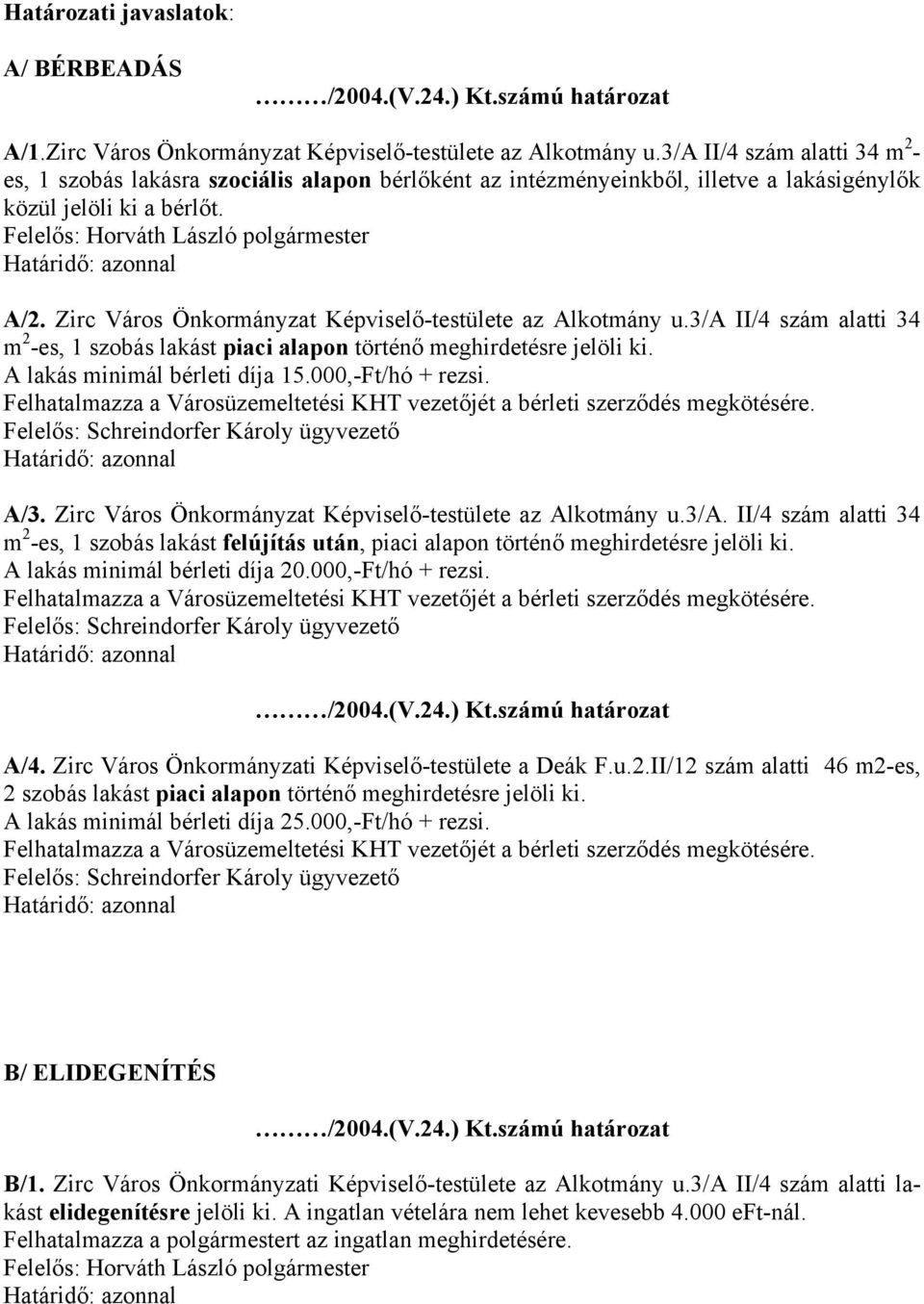 Határozati javaslatok:

A/ BÉRBEADÁS

………/2004.(V.24.) Kt.számú határozat

A/1.Zirc Város Önkormányzat Képviselő-testülete az Alkotmány u.3/A II/4 szám alatti 34 $m^2$-es, 1 szobás lakásra szociális alapon bérlőként az intézményeinkből, illetve a lakásigénylők közül jelöli ki a bérlőt.
Felelős: Horváth László polgármester
Határidő: azonnal

A/2. Zirc Város Önkormányzat Képviselő-testülete az Alkotmány u.3/A II/4 szám alatti 34 $m^2$-es, 1 szobás lakást piaci alapon történő meghirdetésre jelöli ki.
A lakás minimál bérleti díja 15.000,-Ft/hó + rezsi.
Felhatalmazza a Városüzemeltetési KHT vezetőjét a bérleti szerződés megkötésére.
Felelős: Schreindorfer Károly ügyvezető
Határidő: azonnal

A/3. Zirc Város Önkormányzat Képviselő-testülete az Alkotmány u.3/A. II/4 szám alatti 34 $m^2$-es, 1 szobás lakást felújítás után, piaci alapon történő meghirdetésre jelöli ki.
A lakás minimál bérleti díja 20.000,-Ft/hó + rezsi.
Felhatalmazza a Városüzemeltetési KHT vezetőjét a bérleti szerződés megkötésére.
Felelős: Schreindorfer Károly ügyvezető
Határidő: azonnal

………/2004.(V.24.) Kt.számú határozat

A/4. Zirc Város Önkormányzati Képviselő-testülete a Deák F.u.2.II/12 szám alatti 46 m2-es, 2 szobás lakást piaci alapon történő meghirdetésre jelöli ki.
A lakás minimál bérleti díja 25.000,-Ft/hó + rezsi.
Felhatalmazza a Városüzemeltetési KHT vezetőjét a bérleti szerződés megkötésére.
Felelős: Schreindorfer Károly ügyvezető
Határidő: azonnal

B/ ELIDEGENÍTÉS

………/2004.(V.24.) Kt.számú határozat

B/1. Zirc Város Önkormányzati Képviselő-testülete az Alkotmány u.3/A II/4 szám alatti lakást elidegenítésre jelöli ki. A ingatlan vételára nem lehet kevesebb 4.000 eFt-nál.
Felhatalmazza a polgármestert az ingatlan meghirdetésére.
Felelős: Horváth László polgármester
Határidő: azonnal